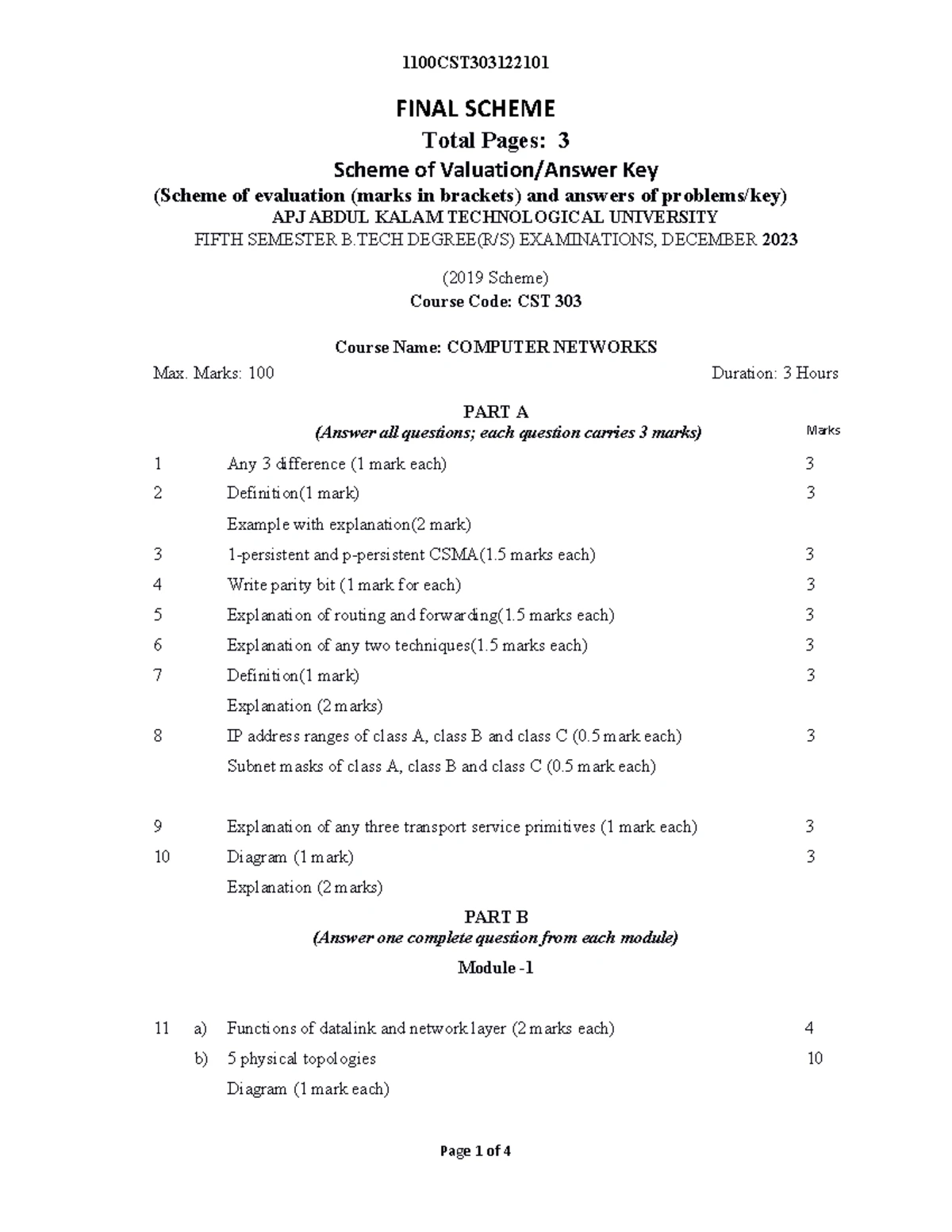 1100CST303122101

FINAL SCHEME

Total Pages: 3

Scheme of Valuation/Answer Key

(Scheme of evaluation (marks in brackets) and answers of problems/key)

APJ ABDUL KALAM TECHNOLOGICAL UNIVERSITY

FIFTH SEMESTER B.TECH DEGREE(R/S) EXAMINATIONS, DECEMBER 2023

(2019 Scheme)

Course Code: CST 303

Course Name: COMPUTER NETWORKS

Max. Marks: 100 Duration: 3 Hours

PART A

(Answer all questions; each question carries 3 marks) Marks

1 Any 3 difference (1 mark each) 3

2 Definition(1 mark) 3

Example with explanation(2 mark)

3 1-persistent and p-persistent CSMA(1.5 marks each) 3

4 Write parity bit (1 mark for each) 3

5 Explanation of routing and forwarding(1.5 marks each) 3

6 Explanation of any two techniques(1.5 marks each) 3

7 Definition(1 mark) 3

Explanation (2 marks)

8 IP address ranges of class A, class B and class C (0.5 mark each) 3

Subnet masks of class A, class B and class C (0.5 mark each)

9 Explanation of any three transport service primitives (1 mark each) 3

10 Diagram (1 mark) 3

Explanation (2 marks)

PART B

(Answer one complete question from each module)

Module -1

11 a) Functions of datalink and network layer (2 marks each) 4

b) 5 physical topologies 10

Diagram (1 mark each)

Page 1 of 4